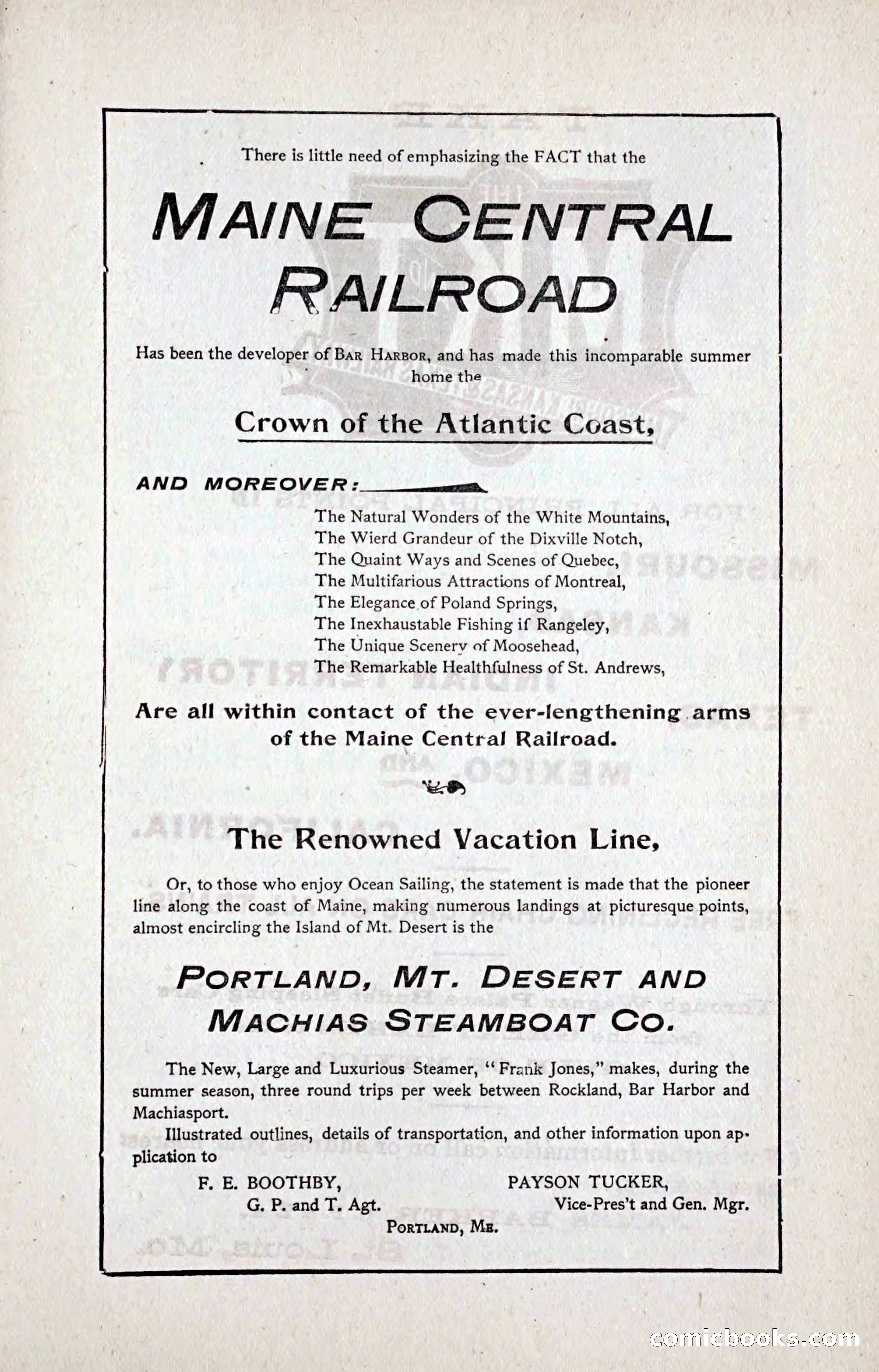 There is little need of emphasizing the FACT that the

MAINE CENTRAL RAILROAD

Has been the developer of BAR HARBOR, and has made this incomparable summer home the

Crown of the Atlantic Coast,

AND MOREOVER:

The Natural Wonders of the White Mountains,
The Wierd Grandeur of the Dixville Notch,
The Quaint Ways and Scenes of Quebec,
The Multifarious Attractions of Montreal,
The Elegance of Poland Springs,
The Inexhaustable Fishing if Rangeley,
The Unique Scenery of Moosehead,
The Remarkable Healthfulness of St. Andrews,

Are all within contact of the ever-lengthening arms of the Maine Central Railroad.

The Renowned Vacation Line,

Or, to those who enjoy Ocean Sailing, the statement is made that the pioneer line along the coast of Maine, making numerous landings at picturesque points, almost encircling the Island of Mt. Desert is the

PORTLAND, MT. DESERT AND MACHIAS STEAMBOAT CO.

The New, Large and Luxurious Steamer, "Frank Jones," makes, during the summer season, three round trips per week between Rockland, Bar Harbor and Machiasport.

Illustrated outlines, details of transportation, and other information upon application to

F. E. BOOTHBY, G. P. and T. Agt.

PAYSON TUCKER, Vice-Pres't and Gen. Mgr.

PORTLAND, ME.

comicbooks.com